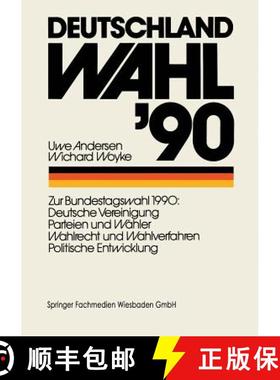 DEUTSCHLAND
WAHL
'90

Uwe Andersen
Wichard Woyke

Zur Bundestagswahl 1990:
Deutsche Vereinigung
Parteien und Wähler
Wahlrecht und Wahlverfahren
Politische Entwicklung

Springer Fachmedien Wiesbaden GmbH

顺丰包邮

正版保